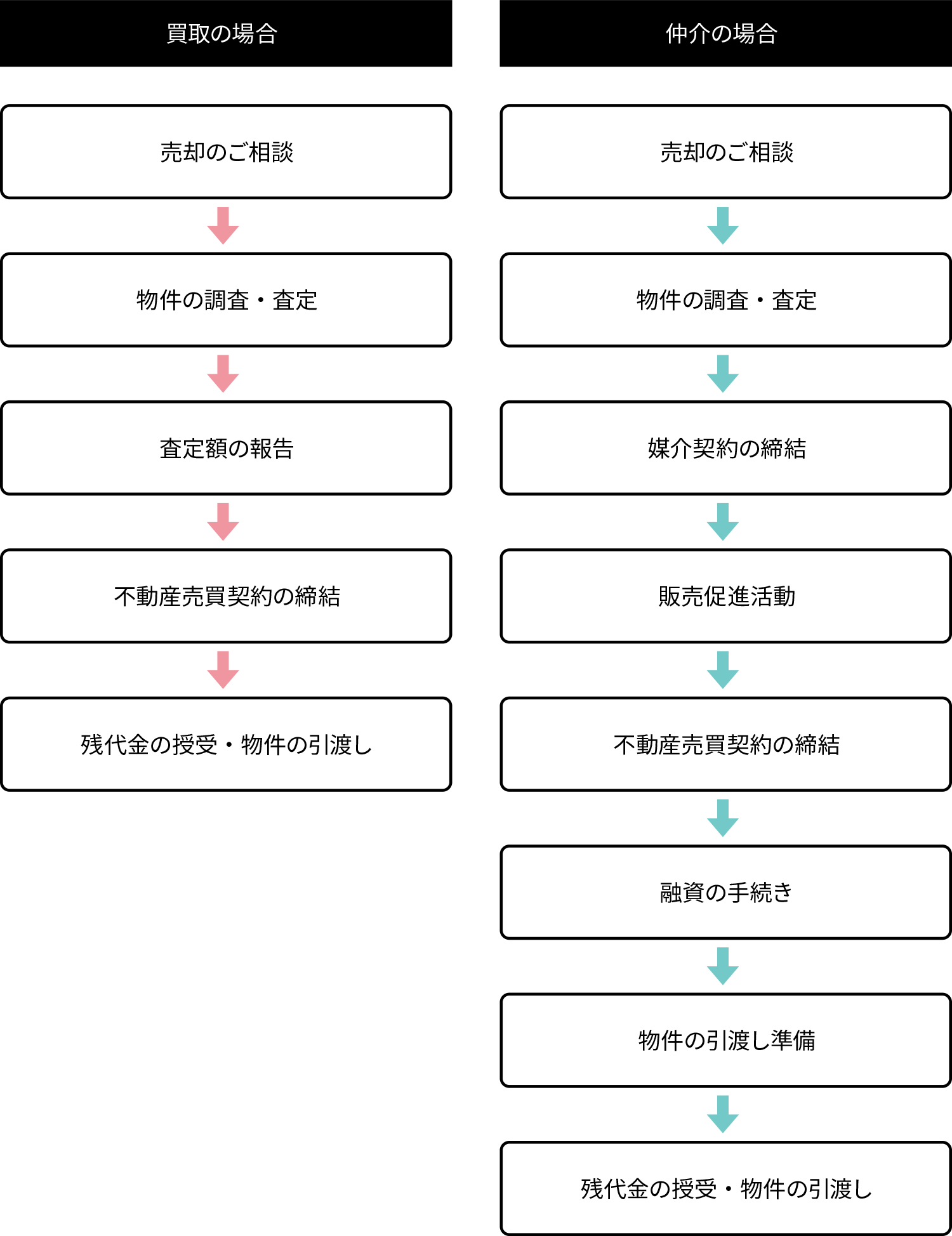 買取の場合

売却のご相談

物件の調査・査定

査定額の報告

不動産売買契約の締結

残代金の授受・物件の引渡し

仲介の場合

売却のご相談

物件の調査・査定

媒介契約の締結

販売促進活動

不動産売買契約の締結

融資の手続き

物件の引渡し準備

残代金の授受・物件の引渡し